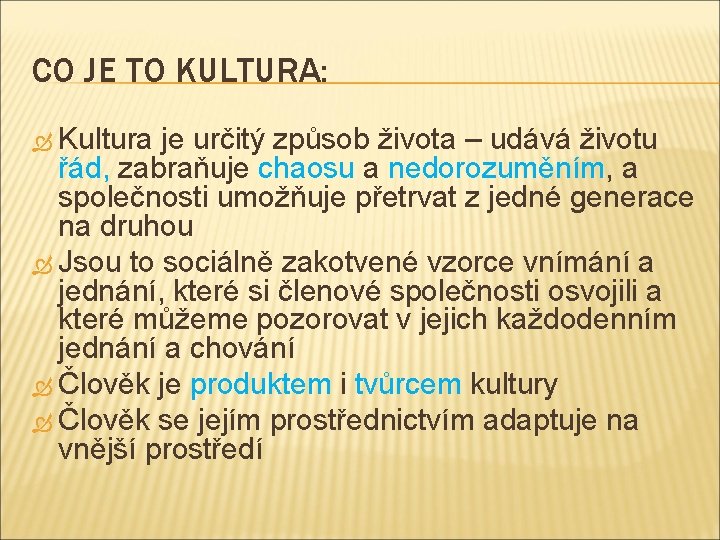 CO JE TO KULTURA:

Kultura je určitý způsob života – udává životu řád, zabraňuje chaosu a nedorozuměním, a společnosti umožňuje přetrvat z jedné generace na druhou

Jsou to sociálně zakotvené vzorce vnímání a jednání, které si členové společnosti osvojili a které můžeme pozorovat v jejich každodenním jednání a chování

Člověk je produktem i tvůrcem kultury

Člověk se jejím prostřednictvím adaptuje na vnější prostředí